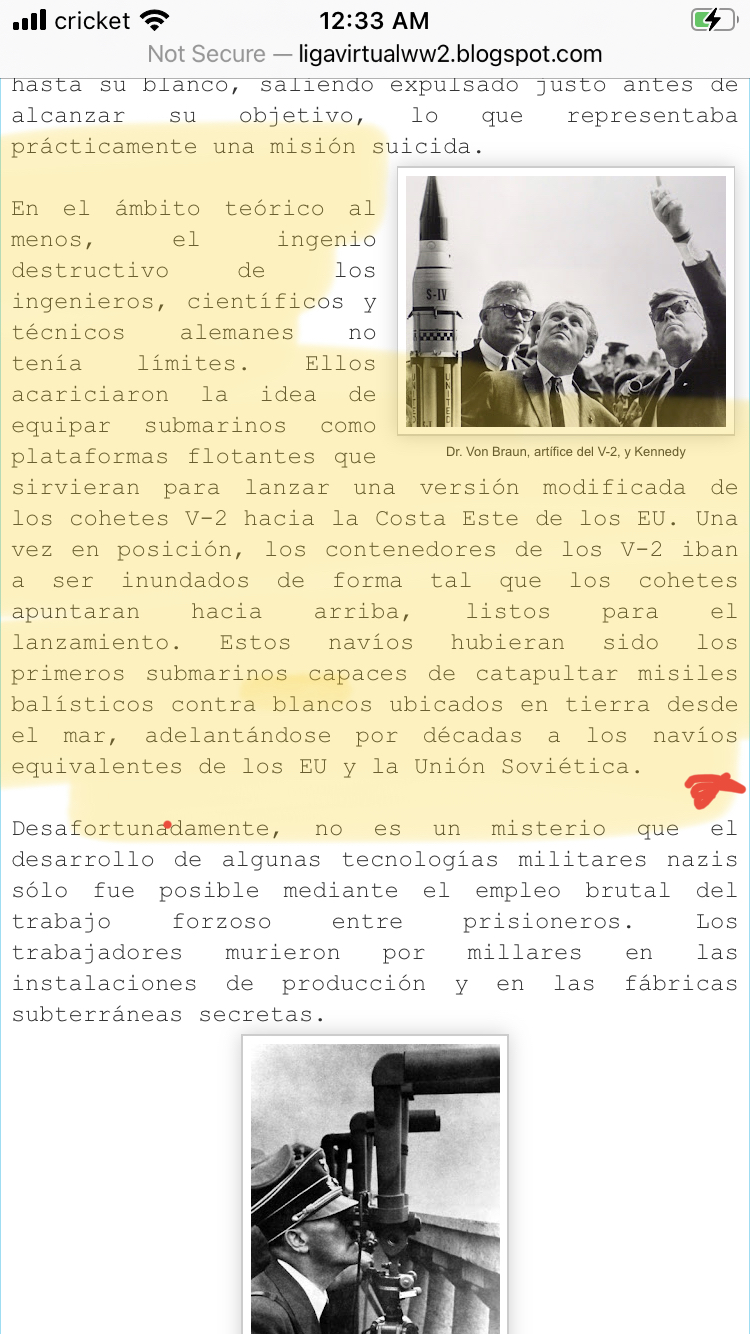 cricket 12:33 AM
Not Secure — ligavirtualww2.blogspot.com

hasta su blanco, saliendo expulsado justo antes de alcanzar su objetivo, lo que representaba prácticamente una misión suicida.

En el ámbito teórico al menos, el ingenio destructivo de los ingenieros, científicos y técnicos alemanes no tenía límites. Ellos acariciaron la idea de equipar submarinos como plataformas flotantes que sirvieran para lanzar una versión modificada de los cohetes V-2 hacia la Costa Este de los EU. Una vez en posición, los contenedores de los V-2 iban a ser inundados de forma tal que los cohetes apuntaran hacia arriba, listos para el lanzamiento. Estos navíos hubieran sido los primeros submarinos capaces de catapultar misiles balísticos contra blancos ubicados en tierra desde el mar, adelantándose por décadas a los navíos equivalentes de los EU y la Unión Soviética.

S-IV

Dr. Von Braun, artífice del V-2, y Kennedy

Desafortunadamente, no es un misterio que el desarrollo de algunas tecnologías militares nazis sólo fue posible mediante el empleo brutal del trabajo forzoso entre prisioneros. Los trabajadores murieron por millares en las instalaciones de producción y en las fábricas subterráneas secretas.